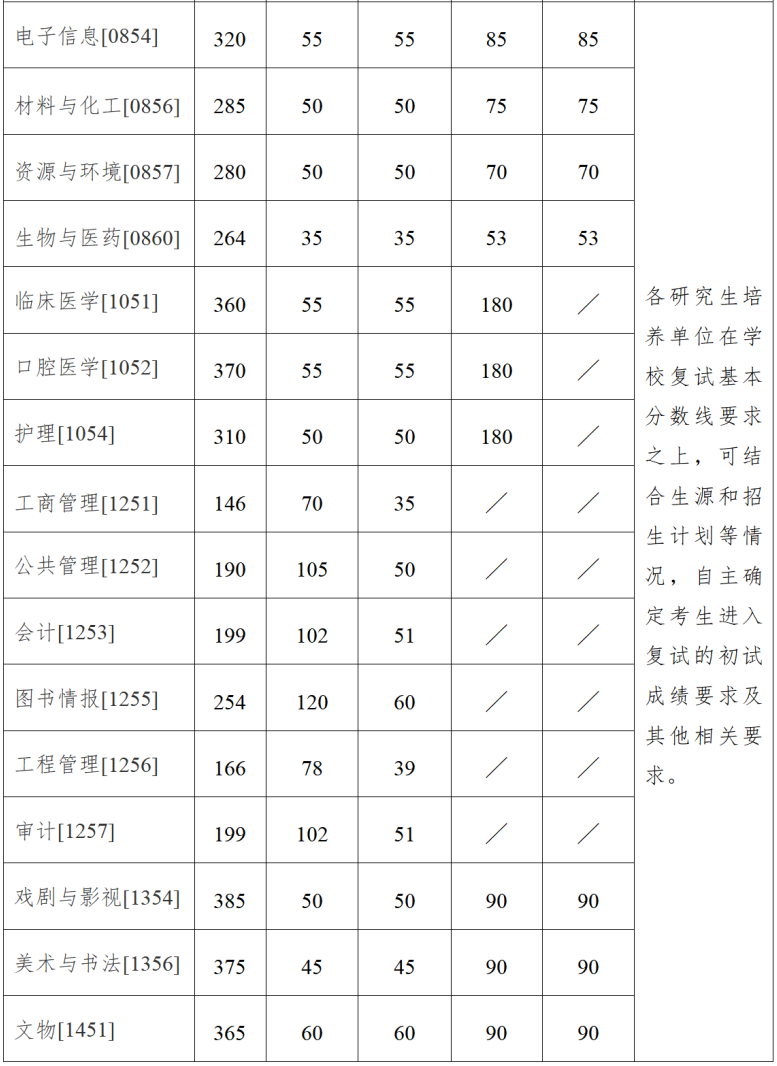 | 电子信息[0854] | 320 | 55 | 55 | 85 | 85 | 各研究生培养单位在学校复试基本分数线要求之上，可结合生源和招生计划等情况，自主确定考生进入复试的初试成绩要求及其他相关要求。 |
|---|---|---|---|---|---|---|
| 材料与化工[0856] | 285 | 50 | 50 | 75 | 75 | |
| 资源与环境[0857] | 280 | 50 | 50 | 70 | 70 | |
| 生物与医药[0860] | 264 | 35 | 35 | 53 | 53 | |
| 临床医学[1051] | 360 | 55 | 55 | 180 | ／ | |
| 口腔医学[1052] | 370 | 55 | 55 | 180 | ／ | |
| 护理[1054] | 310 | 50 | 50 | 180 | ／ | |
| 工商管理[1251] | 146 | 70 | 35 | ／ | ／ | |
| 公共管理[1252] | 190 | 105 | 50 | ／ | ／ | |
| 会计[1253] | 199 | 102 | 51 | ／ | ／ | |
| 图书情报[1255] | 254 | 120 | 60 | ／ | ／ | |
| 工程管理[1256] | 166 | 78 | 39 | ／ | ／ | |
| 审计[1257] | 199 | 102 | 51 | ／ | ／ | |
| 戏剧与影视[1354] | 385 | 50 | 50 | 90 | 90 | |
| 美术与书法[1356] | 375 | 45 | 45 | 90 | 90 | |
| 文物[1451] | 365 | 60 | 60 | 90 | 90 | |